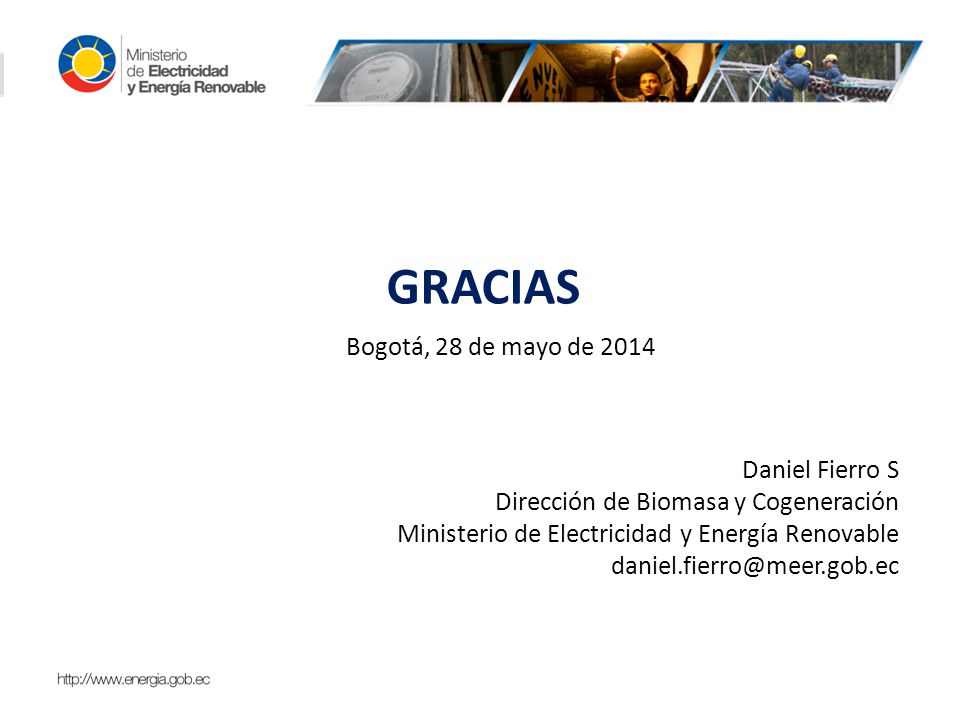 Ministerio de Electricidad y Energía Renovable

GRACIAS

Bogotá, 28 de mayo de 2014

Daniel Fierro S
Dirección de Biomasa y Cogeneración
Ministerio de Electricidad y Energía Renovable
daniel.fierro@meer.gob.ec

http://www.energia.gob.ec